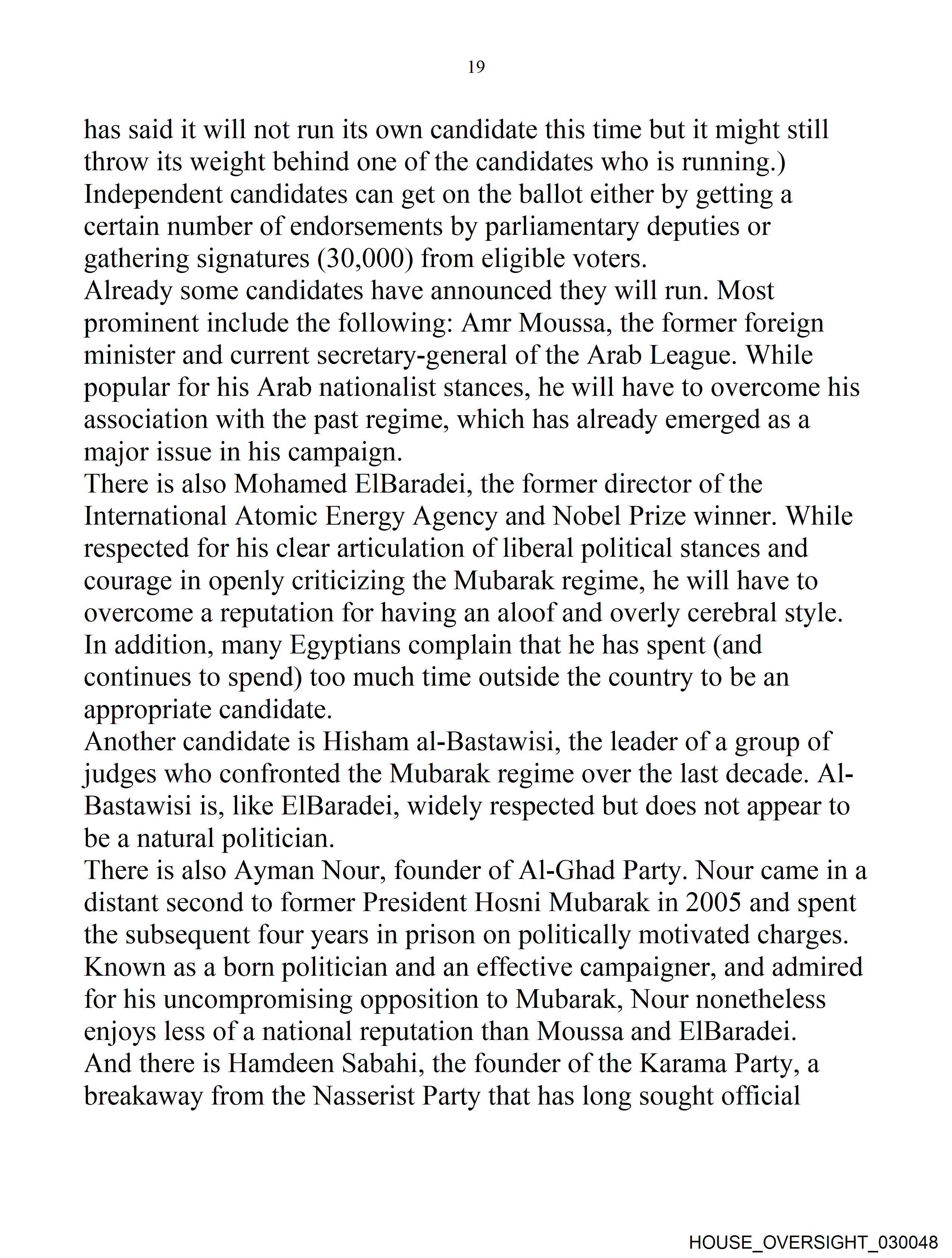 19

has said it will not run its own candidate this time but it might still throw its weight behind one of the candidates who is running.) Independent candidates can get on the ballot either by getting a certain number of endorsements by parliamentary deputies or gathering signatures (30,000) from eligible voters.

Already some candidates have announced they will run. Most prominent include the following: Amr Moussa, the former foreign minister and current secretary-general of the Arab League. While popular for his Arab nationalist stances, he will have to overcome his association with the past regime, which has already emerged as a major issue in his campaign.

There is also Mohamed ElBaradei, the former director of the International Atomic Energy Agency and Nobel Prize winner. While respected for his clear articulation of liberal political stances and courage in openly criticizing the Mubarak regime, he will have to overcome a reputation for having an aloof and overly cerebral style. In addition, many Egyptians complain that he has spent (and continues to spend) too much time outside the country to be an appropriate candidate.

Another candidate is Hisham al-Bastawisi, the leader of a group of judges who confronted the Mubarak regime over the last decade. Al-Bastawisi is, like ElBaradei, widely respected but does not appear to be a natural politician.

There is also Ayman Nour, founder of Al-Ghad Party. Nour came in a distant second to former President Hosni Mubarak in 2005 and spent the subsequent four years in prison on politically motivated charges. Known as a born politician and an effective campaigner, and admired for his uncompromising opposition to Mubarak, Nour nonetheless enjoys less of a national reputation than Moussa and ElBaradei.

And there is Hamdeen Sabahi, the founder of the Karama Party, a breakaway from the Nasserist Party that has long sought official

HOUSE_OVERSIGHT_030048